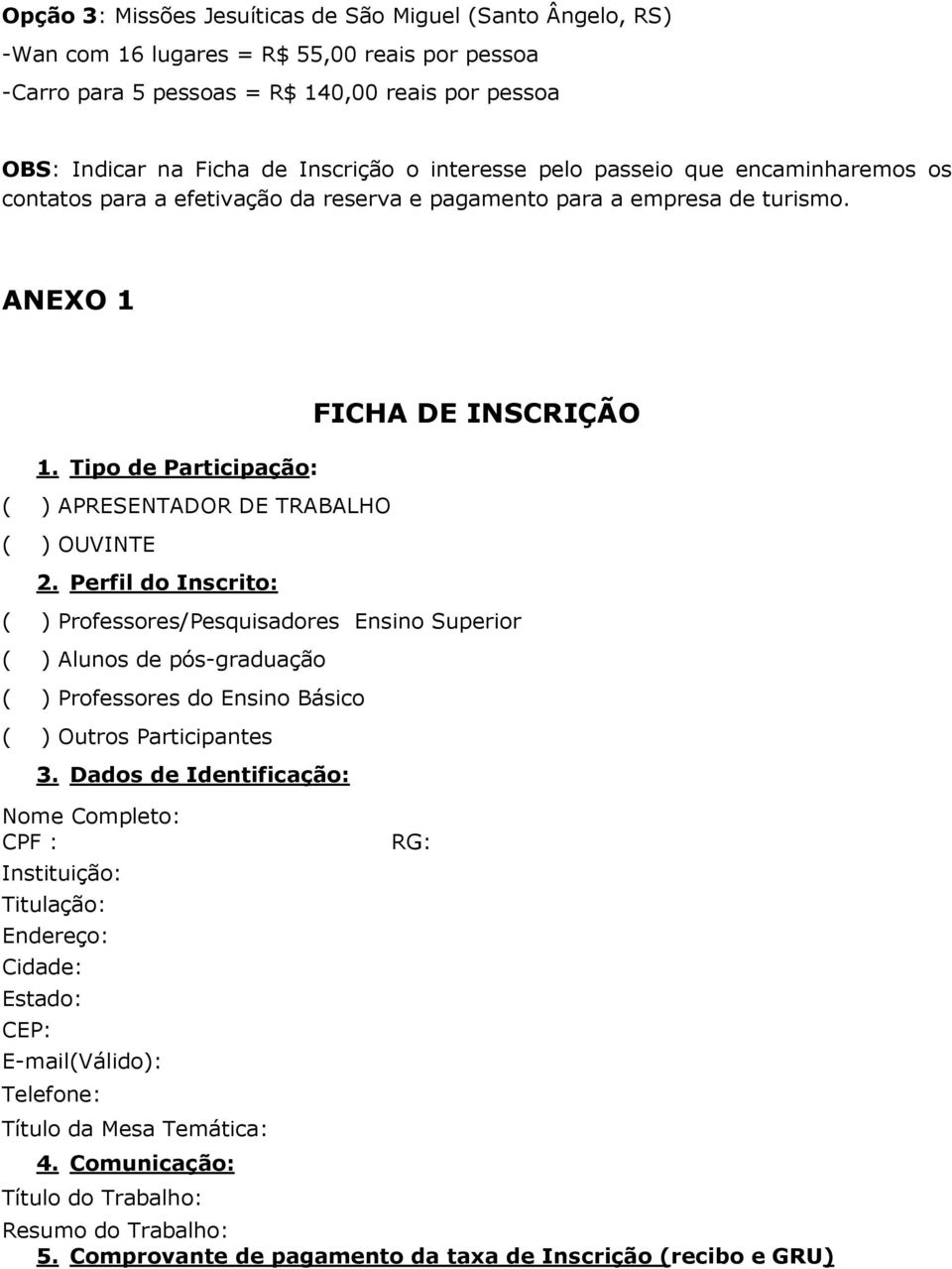 Opção 3: Missões Jesuíticas de São Miguel (Santo Ângelo, RS)
-Wan com 16 lugares = R$ 55,00 reais por pessoa
-Carro para 5 pessoas = R$ 140,00 reais por pessoa

OBS: Indicar na Ficha de Inscrição o interesse pelo passeio que encaminharemos os contatos para a efetivação da reserva e pagamento para a empresa de turismo.

ANEXO 1

FICHA DE INSCRIÇÃO

1. Tipo de Participação:
( ) APRESENTADOR DE TRABALHO
( ) OUVINTE
2. Perfil do Inscrito:
( ) Professores/Pesquisadores Ensino Superior
( ) Alunos de pós-graduação
( ) Professores do Ensino Básico
( ) Outros Participantes
3. Dados de Identificação:
Nome Completo:
CPF : RG:
Instituição:
Titulação:
Endereço:
Cidade:
Estado:
CEP:
E-mail(Válido):
Telefone:
Título da Mesa Temática:
4. Comunicação:
Título do Trabalho:
Resumo do Trabalho:
5. Comprovante de pagamento da taxa de Inscrição (recibo e GRU)